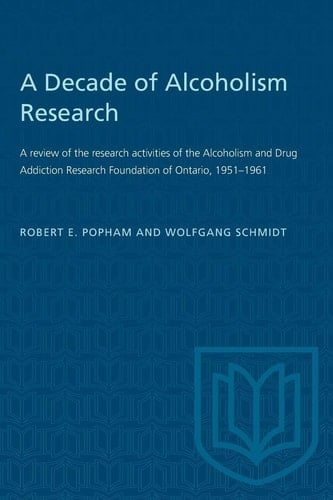 A Decade of Alcoholism Research

A review of the research activities of the Alcoholism and Drug Addiction Research Foundation of Ontario, 1951–1961

ROBERT E. POPHAM AND WOLFGANG SCHMIDT